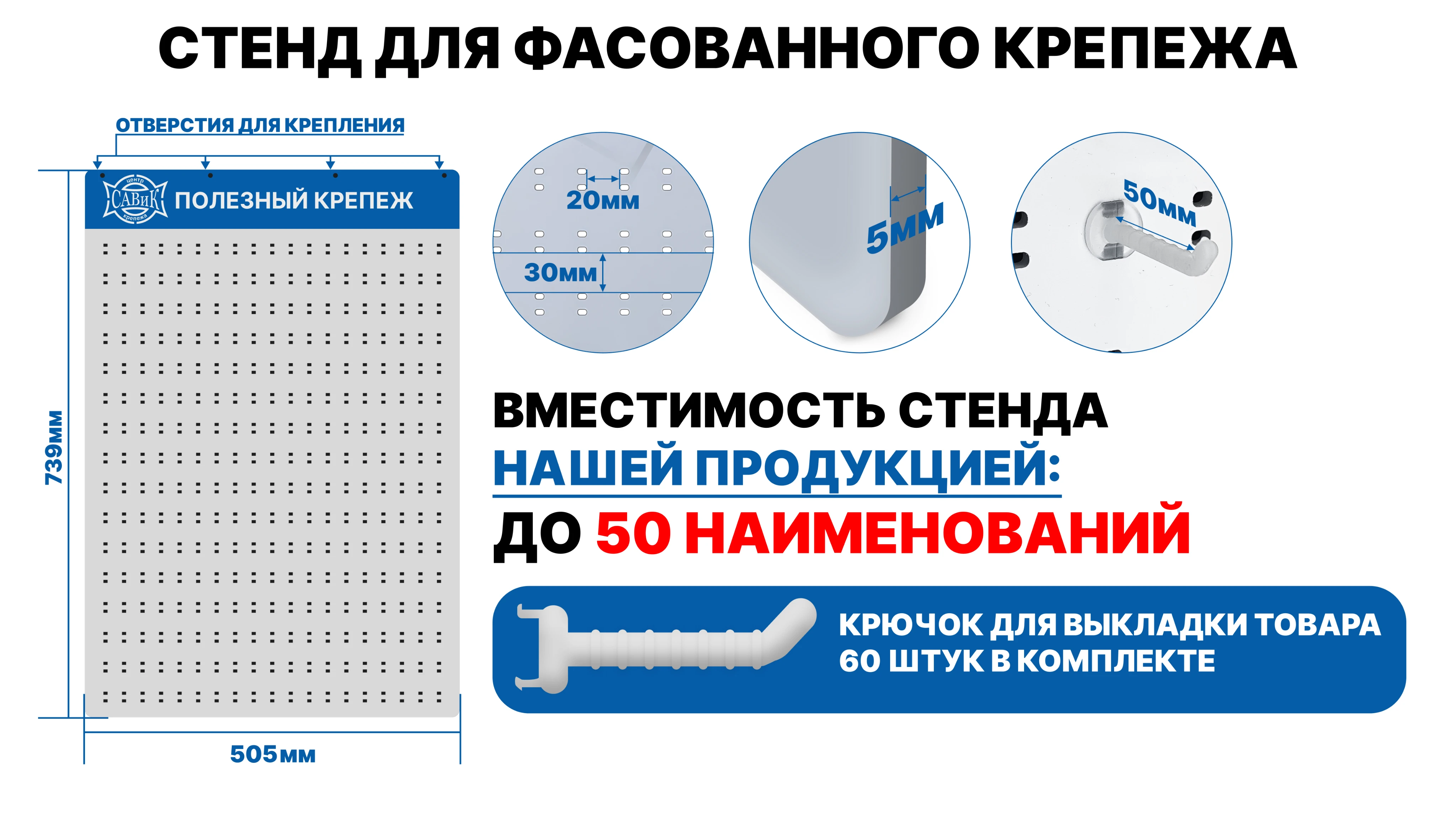 СТЕНД ДЛЯ ФАСОВАННОГО КРЕПЕЖА

ОТВЕРСТИЯ ДЛЯ КРЕПЛЕНИЯ

центр САВиК крепежа

ПОЛЕЗНЫЙ КРЕПЕЖ

739мм

505мм

20мм

30мм

5мм

50мм

ВМЕСТИМОСТЬ СТЕНДА НАШЕЙ ПРОДУКЦИЕЙ: ДО 50 НАИМЕНОВАНИЙ

КРЮЧОК ДЛЯ ВЫКЛАДКИ ТОВАРА 60 ШТУК В КОМПЛЕКТЕ